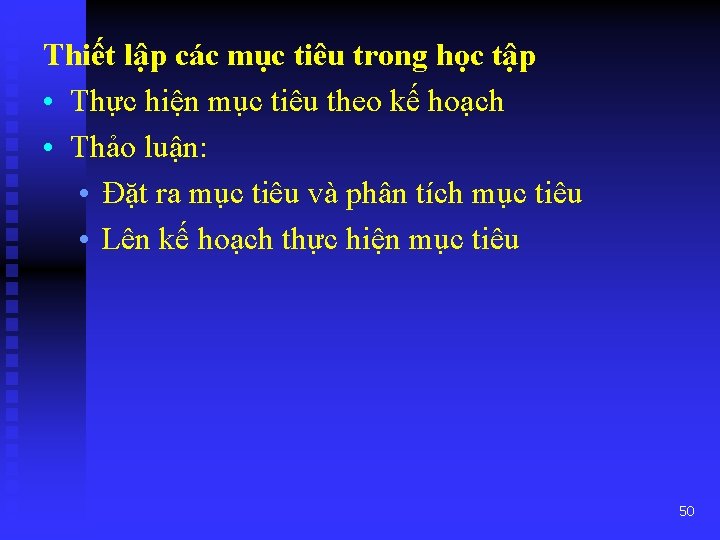 Thiết lập các mục tiêu trong học tập

• Thực hiện mục tiêu theo kế hoạch
• Thảo luận:
  • Đặt ra mục tiêu và phân tích mục tiêu
  • Lên kế hoạch thực hiện mục tiêu

50